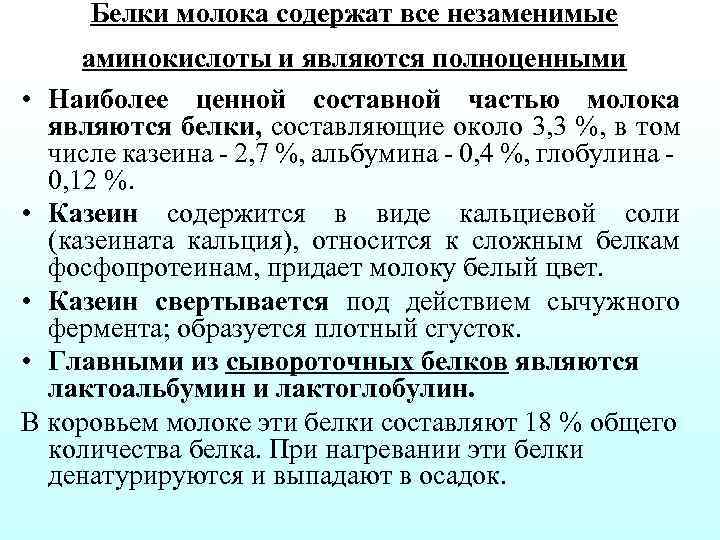 Белки молока содержат все незаменимые аминокислоты и являются полноценными

• Наиболее ценной составной частью молока являются белки, составляющие около 3,3 %, в том числе казеина - 2,7 %, альбумина - 0,4 %, глобулина - 0,12 %.

• Казеин содержится в виде кальциевой соли (казеината кальция), относится к сложным белкам фосфопротеинам, придает молоку белый цвет.

• Казеин свертывается под действием сычужного фермента; образуется плотный сгусток.

• Главными из сывороточных белков являются лактоальбумин и лактоглобулин.

В коровьем молоке эти белки составляют 18 % общего количества белка. При нагревании эти белки денатурируются и выпадают в осадок.